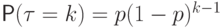 $\mathsf{P}(\tau = k) = p(1-p)^{k-1}$